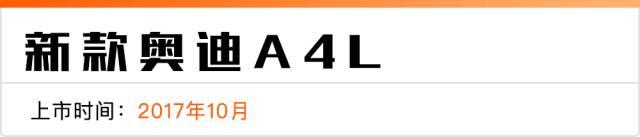 新款奥迪A4L

上市时间：2017年10月